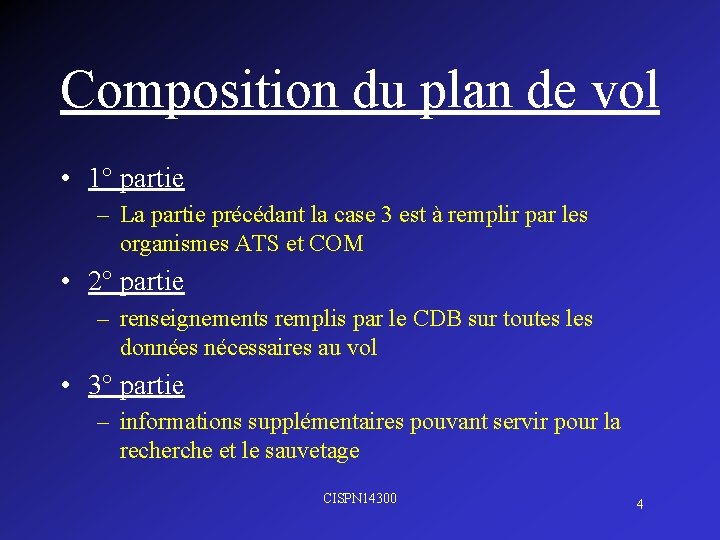 Composition du plan de vol

• 1° partie
– La partie précédant la case 3 est à remplir par les organismes ATS et COM

• 2° partie
– renseignements remplis par le CDB sur toutes les données nécessaires au vol

• 3° partie
– informations supplémentaires pouvant servir pour la recherche et le sauvetage

CISPN14300

4